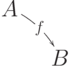 $A$

$f$

$B$